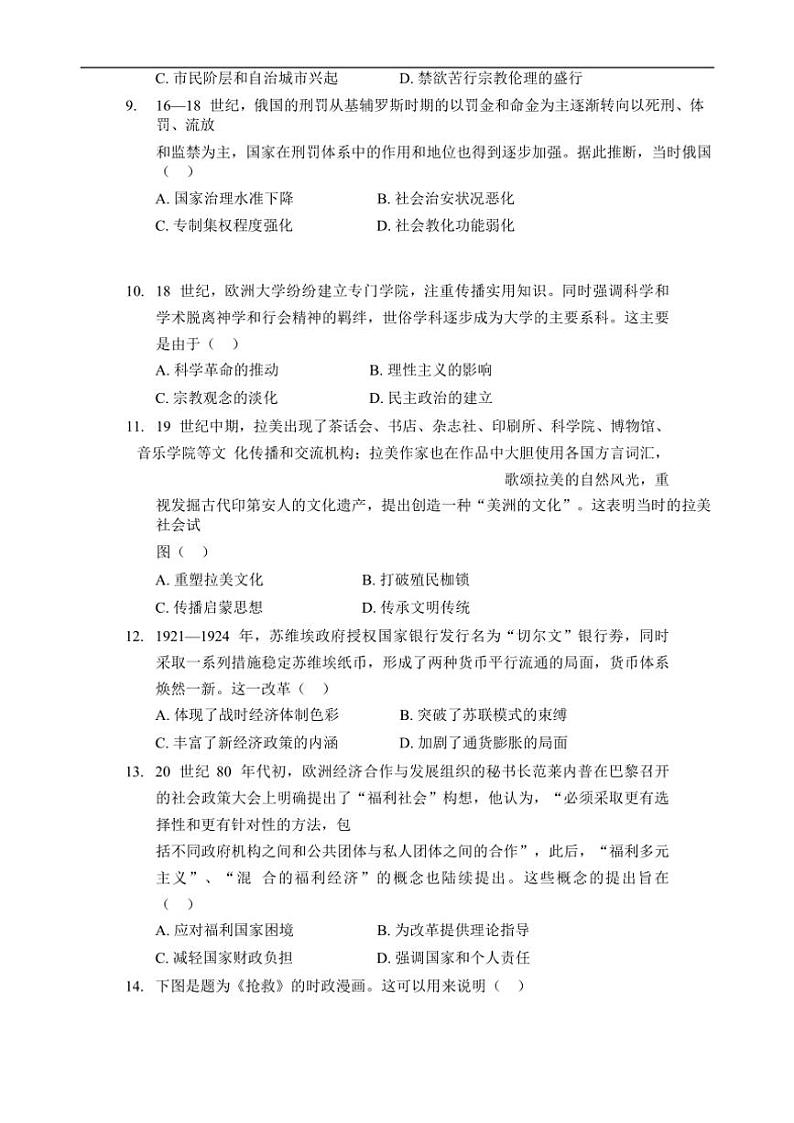 C. 市民阶层和自治城市兴起　　　D. 禁欲苦行宗教伦理的盛行

9. 16—18 世纪，俄国的刑罚从基辅罗斯时期的以罚金和命金为主逐渐转向以死刑、体罚、流放和监禁为主，国家在刑罚体系中的作用和地位也得到逐步加强。据此推断，当时俄国（　）

A. 国家治理水准下降　　　B. 社会治安状况恶化

C. 专制集权程度强化　　　D. 社会教化功能弱化

10. 18 世纪，欧洲大学纷纷建立专门学院，注重传播实用知识。同时强调科学和学术脱离神学和行会精神的羁绊，世俗学科逐步成为大学的主要系科。这主要是由于（　）

A. 科学革命的推动　　　B. 理性主义的影响

C. 宗教观念的淡化　　　D. 民主政治的建立

11. 19 世纪中期，拉美出现了茶话会、书店、杂志社、印刷所、科学院、博物馆、音乐学院等文 化传播和交流机构；拉美作家也在作品中大胆使用各国方言词汇，歌颂拉美的自然风光，重视发掘古代印第安人的文化遗产，提出创造一种“美洲的文化”。这表明当时的拉美社会试图（　）

A. 重塑拉美文化　　　B. 打破殖民枷锁

C. 传播启蒙思想　　　D. 传承文明传统

12. 1921—1924 年，苏维埃政府授权国家银行发行名为“切尔文”银行券，同时采取一系列措施稳定苏维埃纸币，形成了两种货币平行流通的局面，货币体系焕然一新。这一改革（　）

A. 体现了战时经济体制色彩　　　B. 突破了苏联模式的束缚

C. 丰富了新经济政策的内涵　　　D. 加剧了通货膨胀的局面

13. 20 世纪 80 年代初，欧洲经济合作与发展组织的秘书长范莱内普在巴黎召开的社会政策大会上明确提出了“福利社会”构想，他认为，“必须采取更有选择性和更有针对性的方法，包括不同政府机构之间和公共团体与私人团体之间的合作”，此后，“福利多元主义”、“混 合的福利经济”的概念也陆续提出。这些概念的提出旨在（　）

A. 应对福利国家困境　　　B. 为改革提供理论指导

C. 减轻国家财政负担　　　D. 强调国家和个人责任

14. 下图是题为《抢救》的时政漫画。这可以用来说明（　）